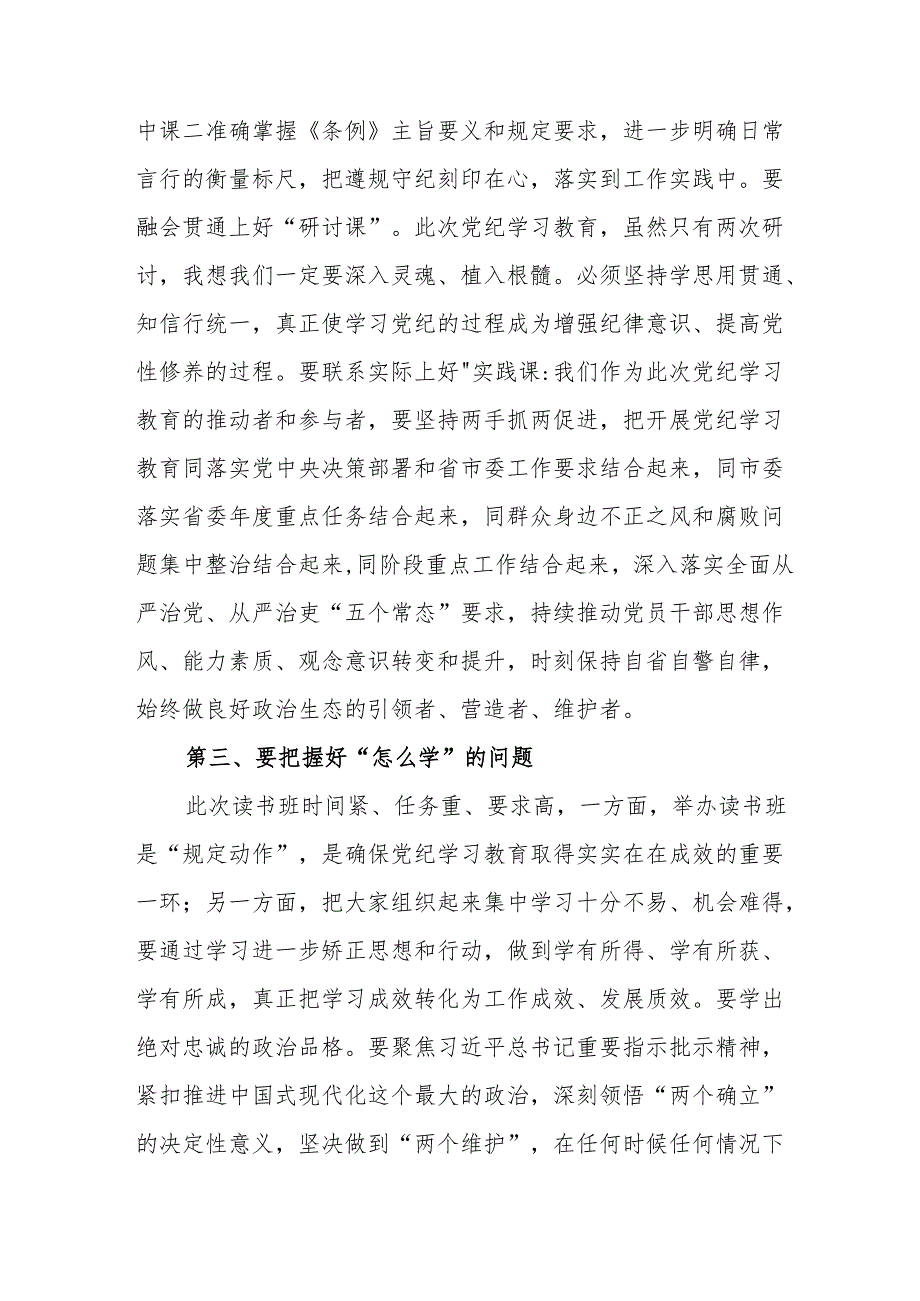 中课二准确掌握《条例》主旨要义和规定要求，进一步明确日常言行的衡量标尺，把遵规守纪刻印在心，落实到工作实践中。要融会贯通上好“研讨课”。此次党纪学习教育，虽然只有两次研讨，我想我们一定要深入灵魂、植入根髓。必须坚持学思用贯通、知信行统一，真正使学习党纪的过程成为增强纪律意识、提高党性修养的过程。要联系实际上好"实践课:我们作为此次党纪学习教育的推动者和参与者，要坚持两手抓两促进，把开展党纪学习教育同落实党中央决策部署和省市委工作要求结合起来，同市委落实省委年度重点任务结合起来，同群众身边不正之风和腐败问题集中整治结合起来,同阶段重点工作结合起来，深入落实全面从严治党、从严治吏“五个常态”要求，持续推动党员干部思想作风、能力素质、观念意识转变和提升，时刻保持自省自警自律，始终做良好政治生态的引领者、营造者、维护者。

第三、要把握好“怎么学”的问题

此次读书班时间紧、任务重、要求高，一方面，举办读书班是“规定动作”，是确保党纪学习教育取得实实在在成效的重要一环；另一方面，把大家组织起来集中学习十分不易、机会难得，要通过学习进一步矫正思想和行动，做到学有所得、学有所获、学有所成，真正把学习成效转化为工作成效、发展质效。要学出绝对忠诚的政治品格。要聚焦习近平总书记重要指示批示精神，紧扣推进中国式现代化这个最大的政治，深刻领悟“两个确立”的决定性意义，坚决做到“两个维护”，在任何时候任何情况下